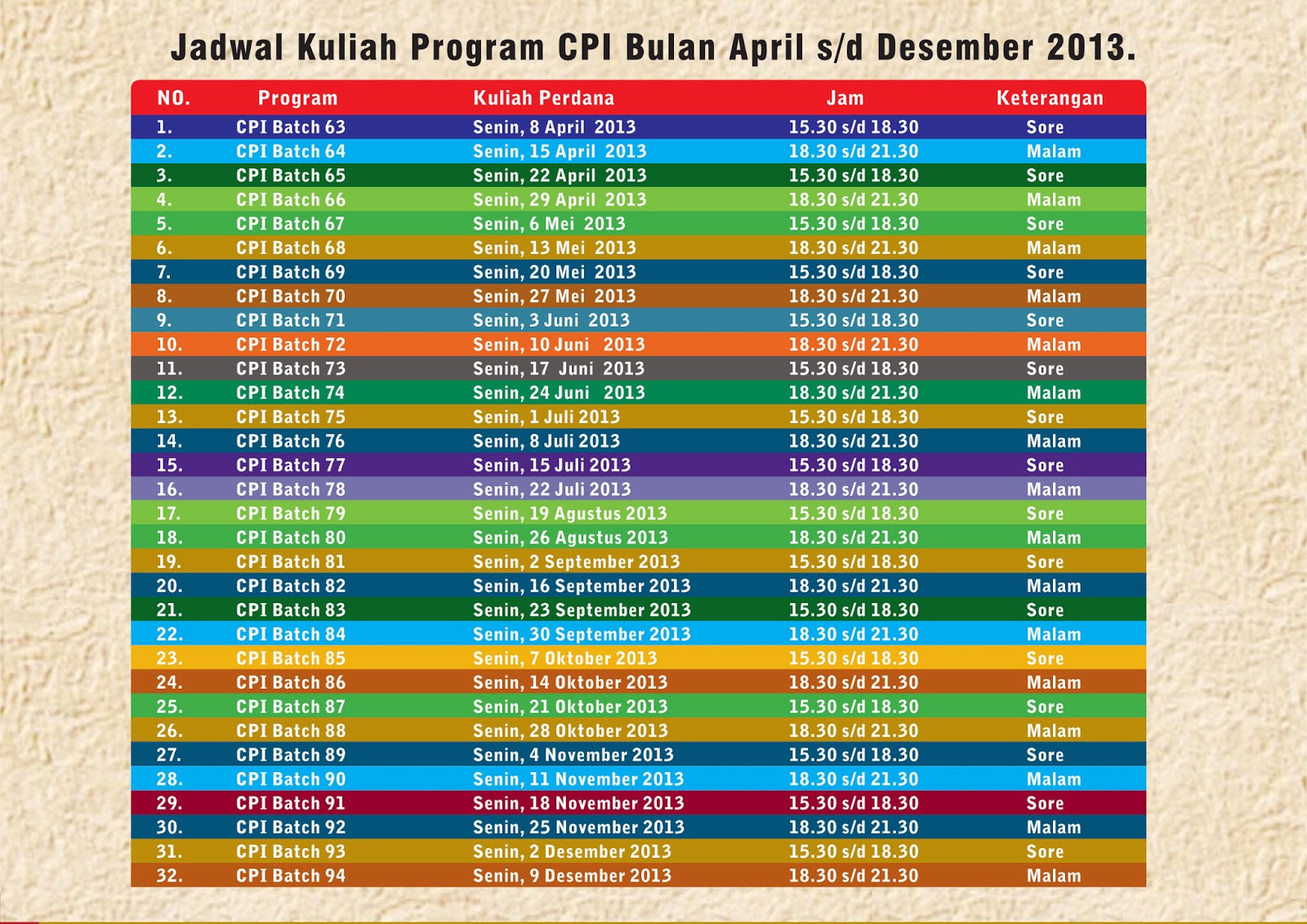 Jadwal Kuliah Program CPI Bulan April s/d Desember 2013.

| NO. | Program | Kuliah Perdana | Jam | Keterangan |
|---|---|---|---|---|
| 1. | CPI Batch 63 | Senin, 8 April 2013 | 15.30 s/d 18.30 | Sore |
| 2. | CPI Batch 64 | Senin, 15 April 2013 | 18.30 s/d 21.30 | Malam |
| 3. | CPI Batch 65 | Senin, 22 April 2013 | 15.30 s/d 18.30 | Sore |
| 4. | CPI Batch 66 | Senin, 29 April 2013 | 18.30 s/d 21.30 | Malam |
| 5. | CPI Batch 67 | Senin, 6 Mei 2013 | 15.30 s/d 18.30 | Sore |
| 6. | CPI Batch 68 | Senin, 13 Mei 2013 | 18.30 s/d 21.30 | Malam |
| 7. | CPI Batch 69 | Senin, 20 Mei 2013 | 15.30 s/d 18.30 | Sore |
| 8. | CPI Batch 70 | Senin, 27 Mei 2013 | 18.30 s/d 21.30 | Malam |
| 9. | CPI Batch 71 | Senin, 3 Juni 2013 | 15.30 s/d 18.30 | Sore |
| 10. | CPI Batch 72 | Senin, 10 Juni 2013 | 18.30 s/d 21.30 | Malam |
| 11. | CPI Batch 73 | Senin, 17 Juni 2013 | 15.30 s/d 18.30 | Sore |
| 12. | CPI Batch 74 | Senin, 24 Juni 2013 | 18.30 s/d 21.30 | Malam |
| 13. | CPI Batch 75 | Senin, 1 Juli 2013 | 15.30 s/d 18.30 | Sore |
| 14. | CPI Batch 76 | Senin, 8 Juli 2013 | 18.30 s/d 21.30 | Malam |
| 15. | CPI Batch 77 | Senin, 15 Juli 2013 | 15.30 s/d 18.30 | Sore |
| 16. | CPI Batch 78 | Senin, 22 Juli 2013 | 18.30 s/d 21.30 | Malam |
| 17. | CPI Batch 79 | Senin, 19 Agustus 2013 | 15.30 s/d 18.30 | Sore |
| 18. | CPI Batch 80 | Senin, 26 Agustus 2013 | 18.30 s/d 21.30 | Malam |
| 19. | CPI Batch 81 | Senin, 2 September 2013 | 15.30 s/d 18.30 | Sore |
| 20. | CPI Batch 82 | Senin, 16 September 2013 | 18.30 s/d 21.30 | Malam |
| 21. | CPI Batch 83 | Senin, 23 September 2013 | 15.30 s/d 18.30 | Sore |
| 22. | CPI Batch 84 | Senin, 30 September 2013 | 18.30 s/d 21.30 | Malam |
| 23. | CPI Batch 85 | Senin, 7 Oktober 2013 | 15.30 s/d 18.30 | Sore |
| 24. | CPI Batch 86 | Senin, 14 Oktober 2013 | 18.30 s/d 21.30 | Malam |
| 25. | CPI Batch 87 | Senin, 21 Oktober 2013 | 15.30 s/d 18.30 | Sore |
| 26. | CPI Batch 88 | Senin, 28 Oktober 2013 | 18.30 s/d 21.30 | Malam |
| 27. | CPI Batch 89 | Senin, 4 November 2013 | 15.30 s/d 18.30 | Sore |
| 28. | CPI Batch 90 | Senin, 11 November 2013 | 18.30 s/d 21.30 | Malam |
| 29. | CPI Batch 91 | Senin, 18 November 2013 | 15.30 s/d 18.30 | Sore |
| 30. | CPI Batch 92 | Senin, 25 November 2013 | 18.30 s/d 21.30 | Malam |
| 31. | CPI Batch 93 | Senin, 2 Desember 2013 | 15.30 s/d 18.30 | Sore |
| 32. | CPI Batch 94 | Senin, 9 Desember 2013 | 18.30 s/d 21.30 | Malam |